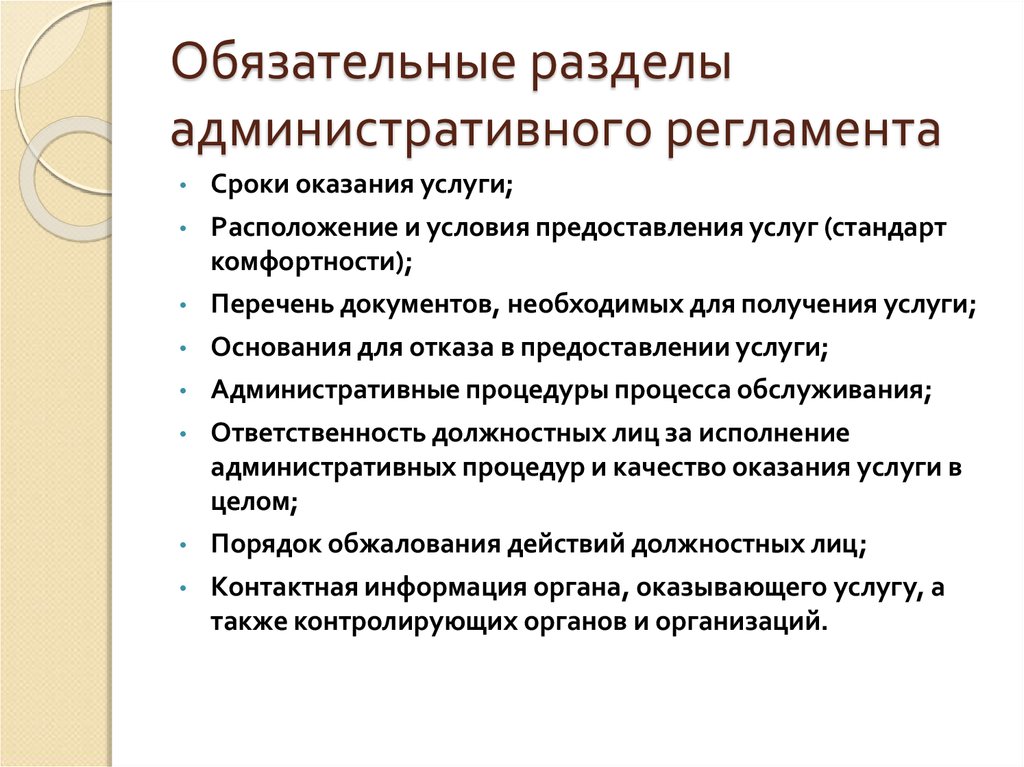 Обязательные разделы административного регламента

• Сроки оказания услуги;
• Расположение и условия предоставления услуг (стандарт комфортности);
• Перечень документов, необходимых для получения услуги;
• Основания для отказа в предоставлении услуги;
• Административные процедуры процесса обслуживания;
• Ответственность должностных лиц за исполнение административных процедур и качество оказания услуги в целом;
• Порядок обжалования действий должностных лиц;
• Контактная информация органа, оказывающего услугу, а также контролирующих органов и организаций.